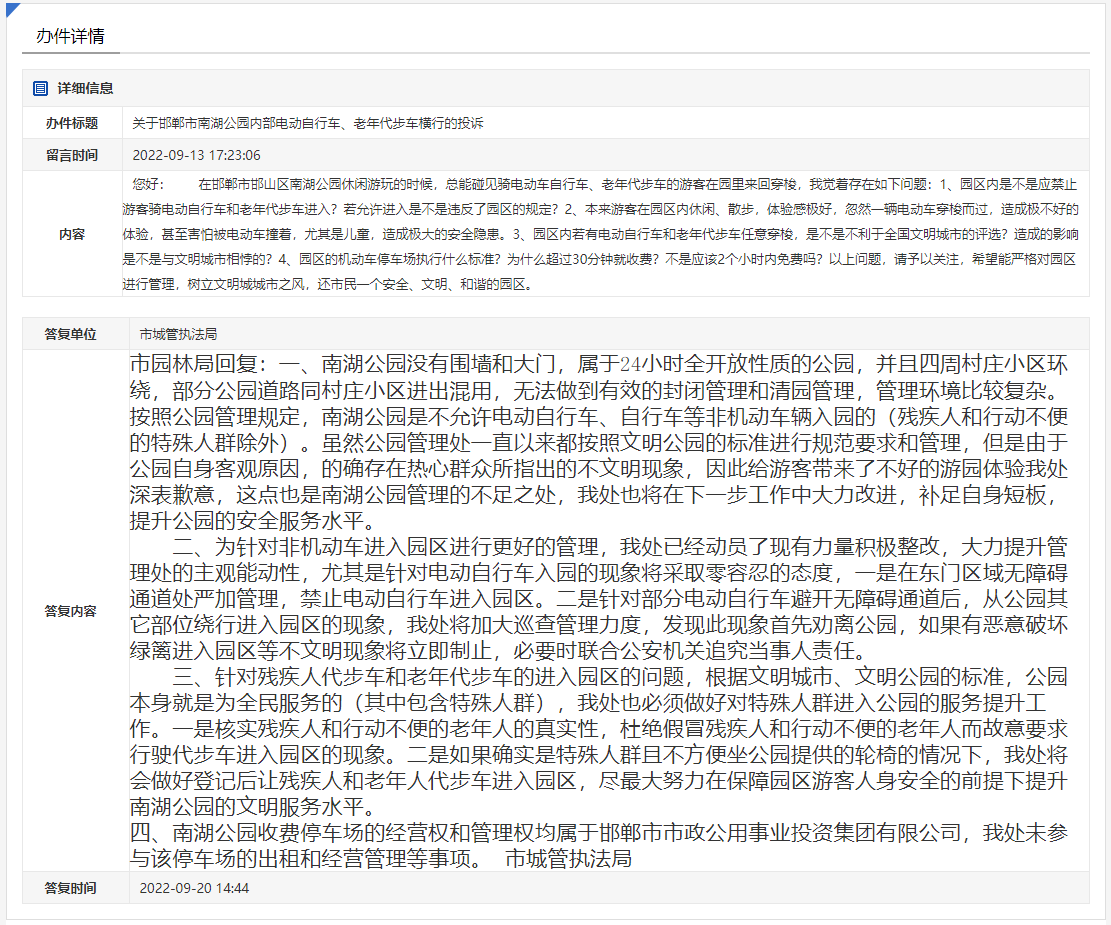 办件详情

详细信息

| 办件标题 | 关于邯郸市南湖公园内部电动自行车、老年代步车横行的投诉 |
|---|---|
| 留言时间 | 2022-09-13 17:23:06 |
| 内容 | 您好： 在邯郸市邯山区南湖公园休闲游玩的时候，总能碰见骑电动车自行车、老年代步车的游客在园里来回穿梭，我觉着存在如下问题：1、园区内是不是应禁止游客骑电动自行车和老年代步车进入？若允许进入是不是违反了园区的规定？2、本来游客在园区内休闲、散步，体验感极好，忽然一辆电动车穿梭而过，造成极不好的体验，甚至害怕被电动车撞着，尤其是儿童，造成极大的安全隐患。3、园区内若有电动自行车和老年代步车任意穿梭，是不是不利于全国文明城市的评选？造成的影响是不是与文明城市相悖的？4、园区的机动车停车场执行什么标准？为什么超过30分钟就收费？不是应该2个小时内免费吗？以上问题，请予以关注，希望能严格对园区进行管理，树立文明城城市之风，还市民一个安全、文明、和谐的园区。 |

| 答复单位 | 市城管执法局 |
|---|---|
| 答复内容 | 市园林局回复：一、南湖公园没有围墙和大门，属于24小时全开放性质的公园，并且四周村庄小区环绕，部分公园道路同村庄小区进出混用，无法做到有效的封闭管理和清园管理，管理环境比较复杂。按照公园管理规定，南湖公园是不允许电动自行车、自行车等非机动车辆入园的（残疾人和行动不便的特殊人群除外）。虽然公园管理处一直以来都按照文明公园的标准进行规范要求和管理，但是由于公园自身客观原因，的确存在热心群众所指出的不文明现象，因此给游客带来了不好的游园体验我处深表歉意，这点也是南湖公园管理的不足之处，我处也将在下一步工作中大力改进，补足自身短板，提升公园的安全服务水平。<br>二、为针对非机动车进入园区进行更好的管理，我处已经动员了现有力量积极整改，大力提升管理处的主观能动性，尤其是针对电动自行车入园的现象将采取零容忍的态度，一是在东门区域无障碍通道处严加管理，禁止电动自行车进入园区。二是针对部分电动自行车避开无障碍通道后，从公园其它部位绕行进入园区的现象，我处将加大巡查管理力度，发现此现象首先劝离公园，如果有恶意破坏绿篱进入园区等不文明现象将立即制止，必要时联合公安机关追究当事人责任。<br>三、针对残疾人代步车和老年代步车的进入园区的问题，根据文明城市、文明公园的标准，公园本身就是为全民服务的（其中包含特殊人群），我处也必须做好对特殊人群进入公园的服务提升工作。一是核实残疾人和行动不便的老年人的真实性，杜绝假冒残疾人和行动不便的老年人而故意要求行驶代步车进入园区的现象。二是如果确实是特殊人群且不方便坐公园提供的轮椅的情况下，我处将会做好登记后让残疾人和老年人代步车进入园区，尽最大努力在保障园区游客人身安全的前提下提升南湖公园的文明服务水平。<br>四、南湖公园收费停车场的经营权和管理权均属于邯郸市市政公用事业投资集团有限公司，我处未参与该停车场的出租和经营管理等事项。 市城管执法局 |
| 答复时间 | 2022-09-20 14:44 |